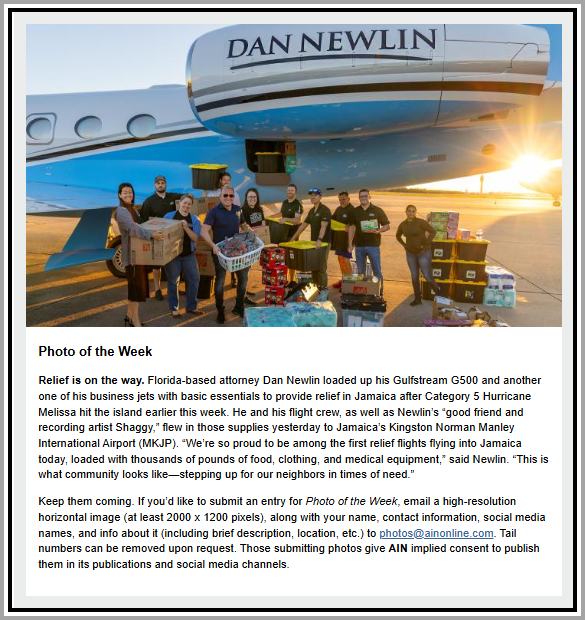 DAN NEWLIN

Photo of the Week

Relief is on the way. Florida-based attorney Dan Newlin loaded up his Gulfstream G500 and another one of his business jets with basic essentials to provide relief in Jamaica after Category 5 Hurricane Melissa hit the island earlier this week. He and his flight crew, as well as Newlin's "good friend and recording artist Shaggy," flew in those supplies yesterday to Jamaica's Kingston Norman Manley International Airport (MKJP). "We're so proud to be among the first relief flights flying into Jamaica today, loaded with thousands of pounds of food, clothing, and medical equipment," said Newlin. "This is what community looks like—stepping up for our neighbors in times of need."

Keep them coming. If you'd like to submit an entry for Photo of the Week, email a high-resolution horizontal image (at least 2000 x 1200 pixels), along with your name, contact information, social media names, and info about it (including brief description, location, etc.) to photos@ainonline.com. Tail numbers can be removed upon request. Those submitting photos give AIN implied consent to publish them in its publications and social media channels.